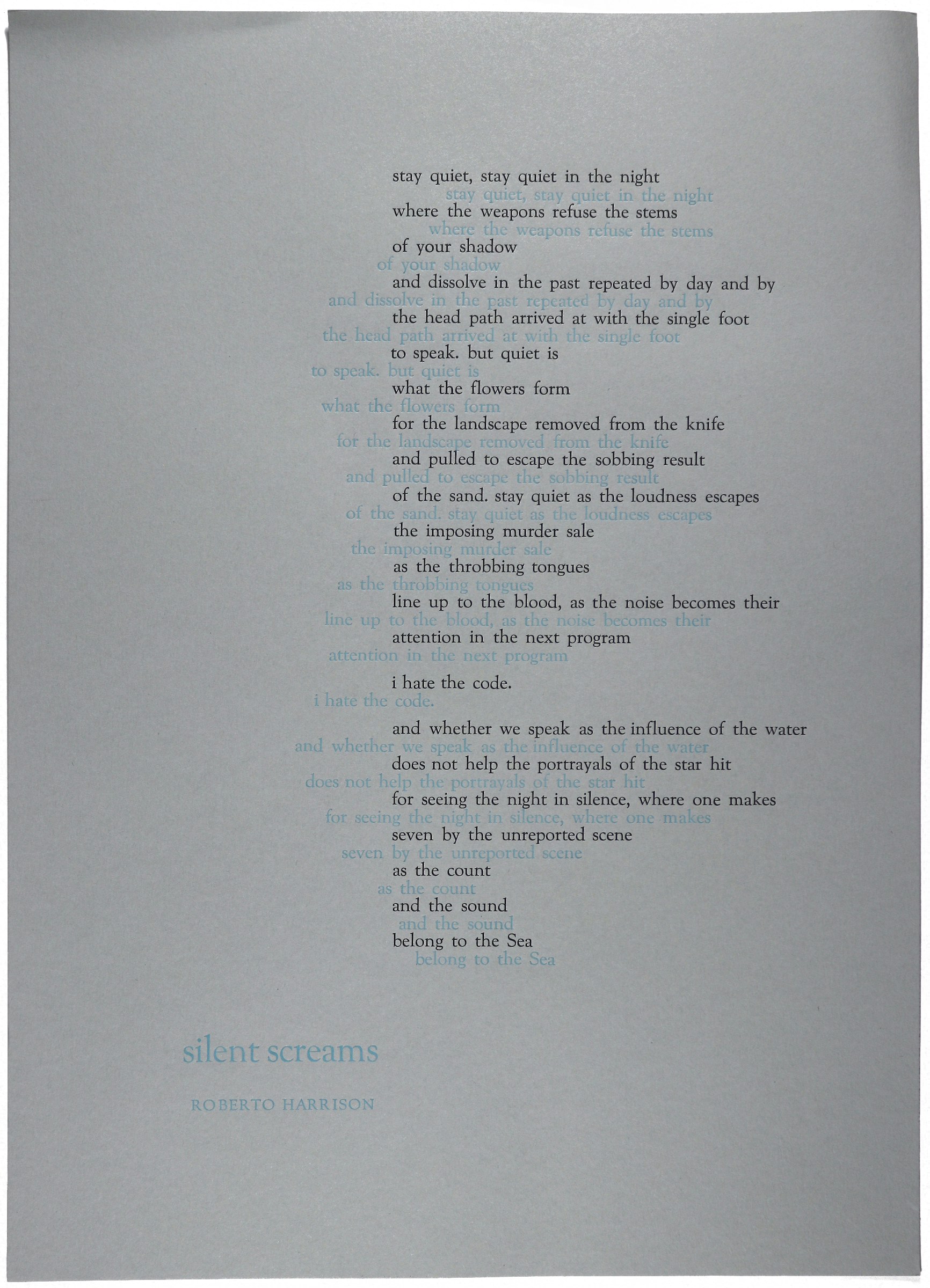 stay quiet, stay quiet in the night
stay quiet, stay quiet in the night
where the weapons refuse the stems
where the weapons refuse the stems
of your shadow
of your shadow
and dissolve in the past repeated by day and by
and dissolve in the past repeated by day and by
the head path arrived at with the single foot
the head path arrived at with the single foot
to speak. but quiet is
to speak. but quiet is
what the flowers form
what the flowers form
for the landscape removed from the knife
for the landscape removed from the knife
and pulled to escape the sobbing result
and pulled to escape the sobbing result
of the sand. stay quiet as the loudness escapes
of the sand. stay quiet as the loudness escapes
the imposing murder sale
the imposing murder sale
as the throbbing tongues
as the throbbing tongues
line up to the blood, as the noise becomes their
line up to the blood, as the noise becomes their
attention in the next program
attention in the next program

i hate the code.
i hate the code.

and whether we speak as the influence of the water
and whether we speak as the influence of the water
does not help the portrayals of the star hit
does not help the portrayals of the star hit
for seeing the night in silence, where one makes
for seeing the night in silence, where one makes
seven by the unreported scene
seven by the unreported scene
as the count
as the count
and the sound
and the sound
belong to the Sea
belong to the Sea

silent screams

ROBERTO HARRISON